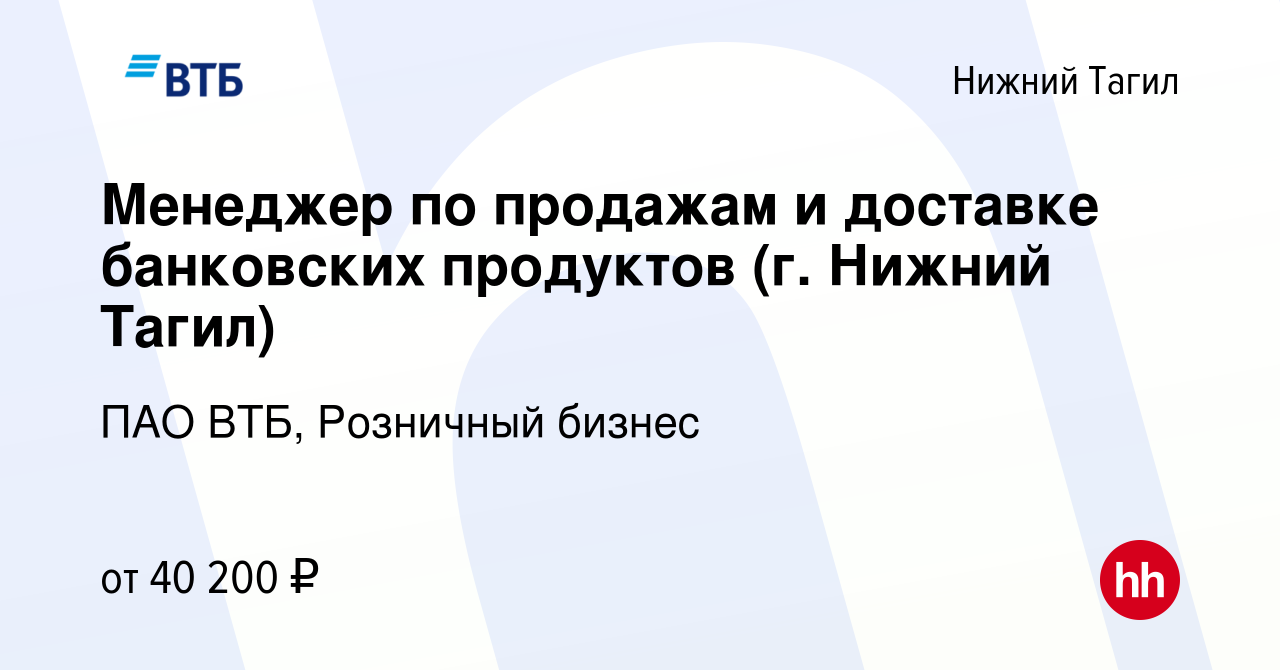 ВТБ

Нижний Тагил

Менеджер по продажам и доставке банковских продуктов (г. Нижний Тагил)

ПАО ВТБ, Розничный бизнес

от 40 200 ₽

hh